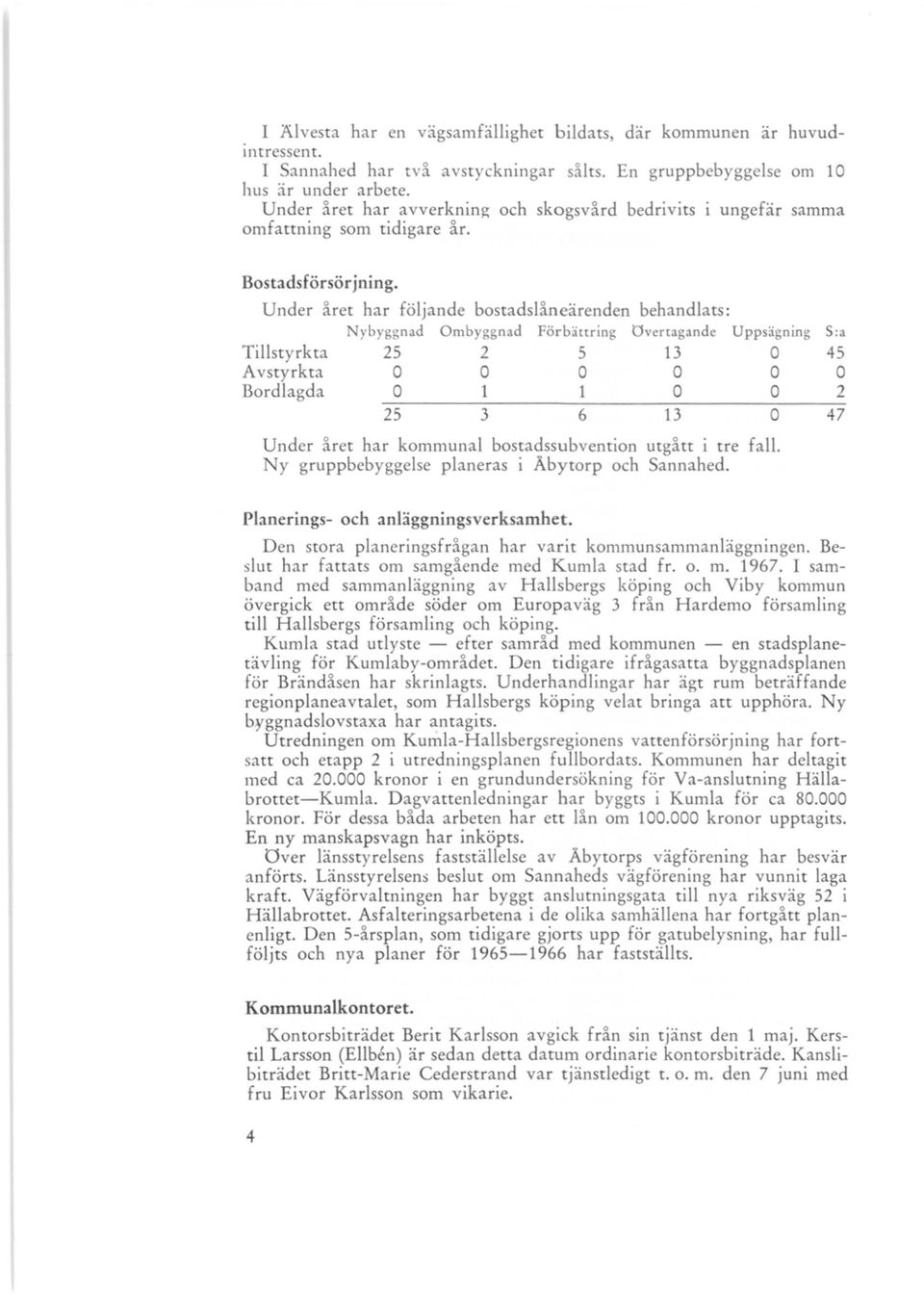 I Älvesta har en vägsamfällighet bildats, där kommunen är huvudintressent.
I Sannahed har två avstyckningar sålts. En gruppbebyggelse om 10 hus är under arbete.
Under året har avverkning och skogsvård bedrivits i ungefär samma omfattning som tidigare år.

Bostadsförsörjning.

Under året har följande bostadslåneärenden behandlats:

| | Nybyggnad | Ombyggnad | Förbättring | Övertagande | Uppsägning | S:a |
|---|---|---|---|---|---|---|
| Tillstyrkta | 25 | 2 | 5 | 13 | 0 | 45 |
| Avstyrkta | 0 | 0 | 0 | 0 | 0 | 0 |
| Bordlagda | 0 | 1 | 1 | 0 | 0 | 2 |
| | 25 | 3 | 6 | 13 | 0 | 47 |

Under året har kommunal bostadssubvention utgått i tre fall.
Ny gruppbebyggelse planeras i Åbytorp och Sannahed.

Planerings- och anläggningsverksamhet.

Den stora planeringsfrågan har varit kommunsammanläggningen. Beslut har fattats om samgående med Kumla stad fr. o. m. 1967. I samband med sammanläggning av Hallsbergs köping och Viby kommun övergick ett område söder om Europaväg 3 från Hardemo församling till Hallsbergs församling och köping.
Kumla stad utlyste — efter samråd med kommunen — en stadsplanetävling för Kumlaby-området. Den tidigare ifrågasatta byggnadsplanen för Brändåsen har skrinlagts. Underhandlingar har ägt rum beträffande regionplaneavtalet, som Hallsbergs köping velat bringa att upphöra. Ny byggnadslovstaxa har antagits.
Utredningen om Kumla-Hallsbergsregionens vattenförsörjning har fortsatt och etapp 2 i utredningsplanen fullbordats. Kommunen har deltagit med ca 20.000 kronor i en grundundersökning för Va-anslutning Hällabrottet—Kumla. Dagvattenledningar har byggts i Kumla för ca 80.000 kronor. För dessa båda arbeten har ett lån om 100.000 kronor upptagits. En ny manskapsvagn har inköpts.
Över länsstyrelsens fastställelse av Åbytorps vägförening har besvär anförts. Länsstyrelsens beslut om Sannaheds vägförening har vunnit laga kraft. Vägförvaltningen har byggt anslutningsgata till nya riksväg 52 i Hällabrottet. Asfalteringsarbetena i de olika samhällena har fortgått planenligt. Den 5-årsplan, som tidigare gjorts upp för gatubelysning, har fullföljts och nya planer för 1965—1966 har fastställts.

Kommunalkontoret.

Kontorsbiträdet Berit Karlsson avgick från sin tjänst den 1 maj. Kerstil Larsson (Ellbén) är sedan detta datum ordinarie kontorsbiträde. Kanslibiträdet Britt-Marie Cederstrand var tjänstledigt t. o. m. den 7 juni med fru Eivor Karlsson som vikarie.

4